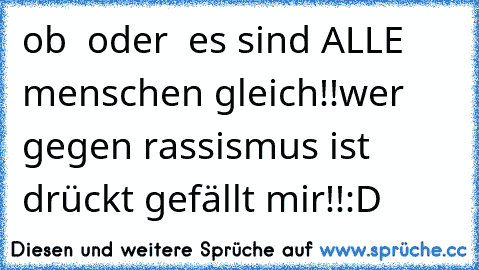 ob  oder  es sind ALLE menschen gleich!!wer gegen rassismus ist drückt gefällt mir!!:D

Diesen und weitere Sprüche auf www.sprüche.cc